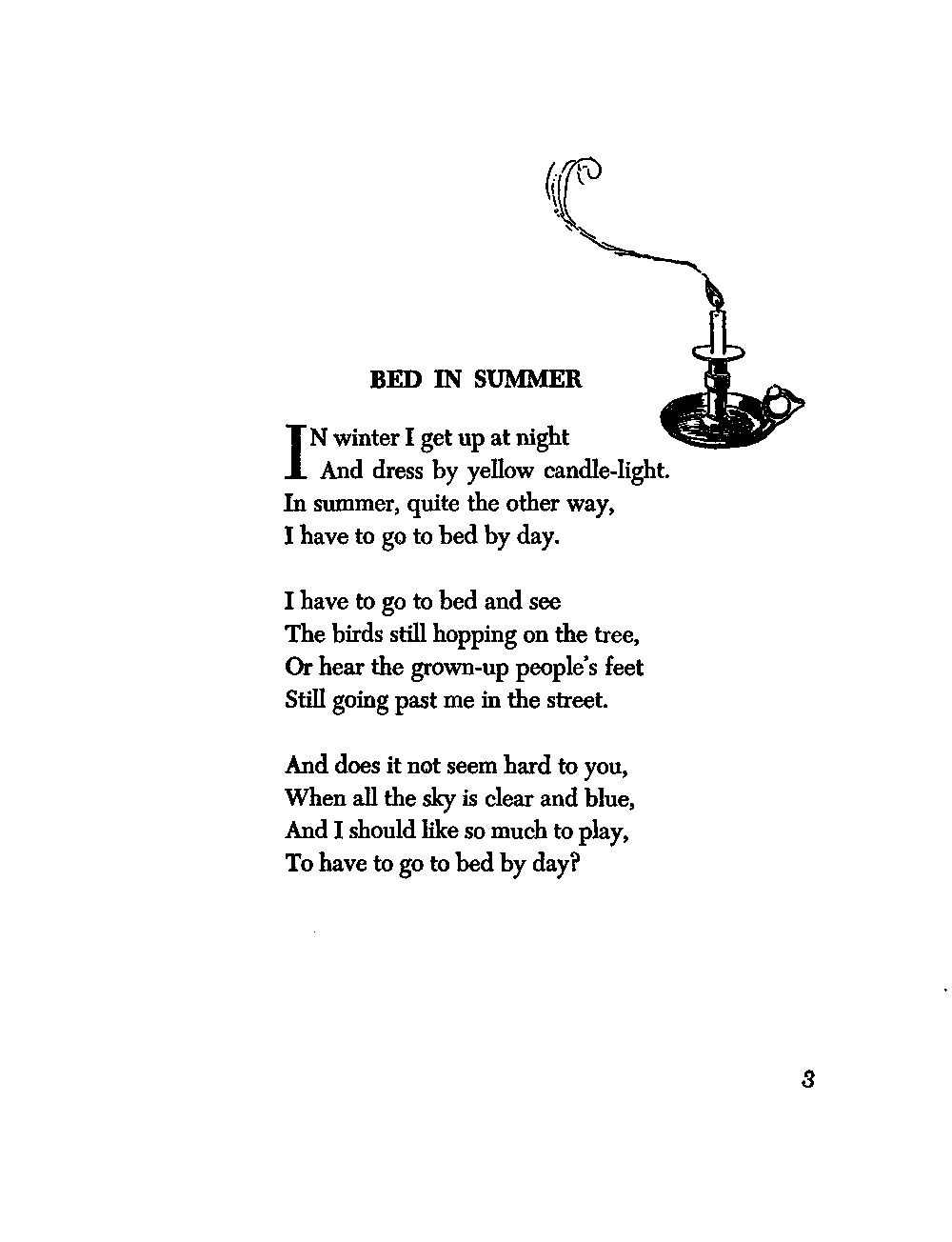 BED IN SUMMER

IN winter I get up at night
And dress by yellow candle-light.
In summer, quite the other way,
I have to go to bed by day.

I have to go to bed and see
The birds still hopping on the tree,
Or hear the grown-up people's feet
Still going past me in the street.

And does it not seem hard to you,
When all the sky is clear and blue,
And I should like so much to play,
To have to go to bed by day?

3